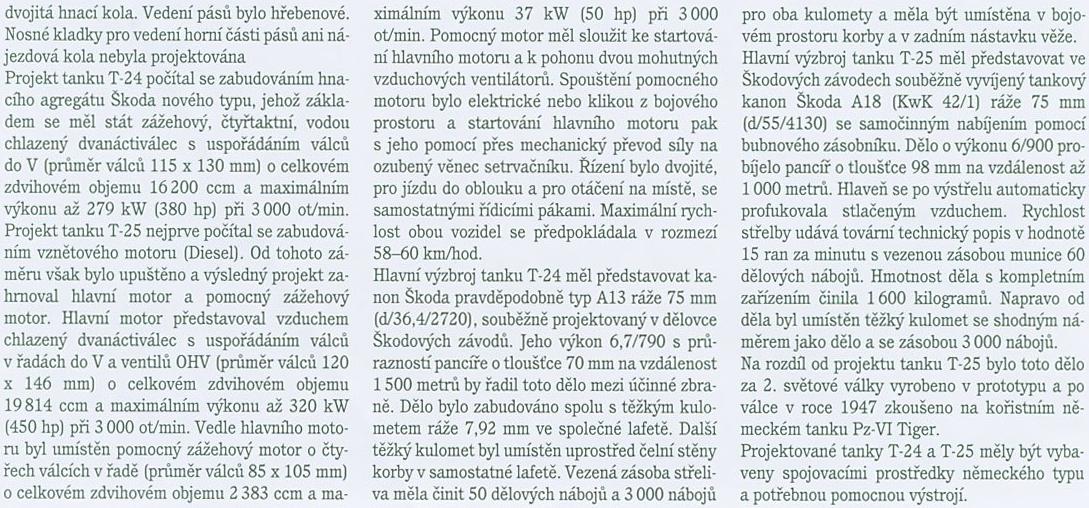 dvojitá hnací kola. Vedení pásů bylo hřebenové. Nosné kladky pro vedení horní části pásů ani nájezdová kola nebyla projektována

Projekt tanku T-24 počítal se zabudováním hnacího agregátu Škoda nového typu, jehož základem se měl stát zážehový, čtyřtaktní, vodou chlazený dvanáctiválec s uspořádáním válců do V (průměr válců 115 x 130 mm) o celkovém zdvihovém objemu 16 200 ccm a maximálním výkonu až 279 kW (380 hp) při 3 000 ot/min. Projekt tanku T-25 nejprve počítal se zabudováním vznětového motoru (Diesel). Od tohoto záměru však bylo upuštěno a výsledný projekt zahrnoval hlavní motor a pomocný zážehový motor. Hlavní motor představoval vzduchem chlazený dvanáctiválec s uspořádáním válců v řadách do V a ventilů OHV (průměr válců 120 x 146 mm) o celkovém zdvihovém objemu 19 814 ccm a maximálním výkonu až 320 kW (450 hp) při 3 000 ot/min. Vedle hlavního motoru byl umístěn pomocný zážehový motor o čtyřech válcích v řadě (průměr válců 85 x 105 mm) o celkovém zdvihovém objemu 2 383 ccm a maximálním výkonu 37 kW (50 hp) při 3 000 ot/min. Pomocný motor měl sloužit ke startování hlavního motoru a k pohonu dvou mohutných vzduchových ventilátorů. Spouštění pomocného motoru bylo elektrické nebo klikou z bojového prostoru a startování hlavního motoru pak s jeho pomocí přes mechanický převod síly na ozubený věnec setrvačníku. Řízení bylo dvojité, pro jízdu do oblouku a pro otáčení na místě, se samostatnými řídicími pákami. Maximální rychlost obou vozidel se předpokládala v rozmezí 58–60 km/hod.

Hlavní výzbroj tanku T-24 měl představovat kanon Škoda pravděpodobně typ A13 ráže 75 mm (d/36,4/2720), souběžně projektovaný v dělovce Škodových závodů. Jeho výkon 6,7/790 s průrazností pancíře o tloušťce 70 mm na vzdálenost 1 500 metrů by řadil toto dělo mezi účinné zbraně. Dělo bylo zabudováno spolu s těžkým kulometem ráže 7,92 mm ve společné lafetě. Další těžký kulomet byl umístěn uprostřed čelní stěny korby v samostatné lafetě. Vezená zásoba střeliva měla činit 50 dělových nábojů a 3 000 nábojů pro oba kulomety a měla být umístěna v bojovém prostoru korby a v zadním nástavku věže.

Hlavní výzbroj tanku T-25 měl představovat ve Škodových závodech souběžně vyvíjený tankový kanon Škoda A18 (KwK 42/1) ráže 75 mm (d/55/4130) se samočinným nabíjením pomocí bubnového zásobníku. Dělo o výkonu 6/900 probíjelo pancíř o tloušťce 98 mm na vzdálenost až 1 000 metrů. Hlaveň se po výstřelu automaticky profukovala stlačeným vzduchem. Rychlost střelby udává tovární technický popis v hodnotě 15 ran za minutu s vezenou zásobou munice 60 dělových nábojů. Hmotnost děla s kompletním zařízením činila 1 600 kilogramů. Napravo od děla byl umístěn těžký kulomet se shodným náměrem jako dělo a se zásobou 3 000 nábojů.

Na rozdíl od projektu tanku T-25 bylo toto dělo za 2. světové války vyrobeno v prototypu a po válce v roce 1947 zkoušeno na kořistním německém tanku Pz-VI Tiger.

Projektované tanky T-24 a T-25 měly být vybaveny spojovacími prostředky německého typu a potřebnou pomocnou výstrojí.